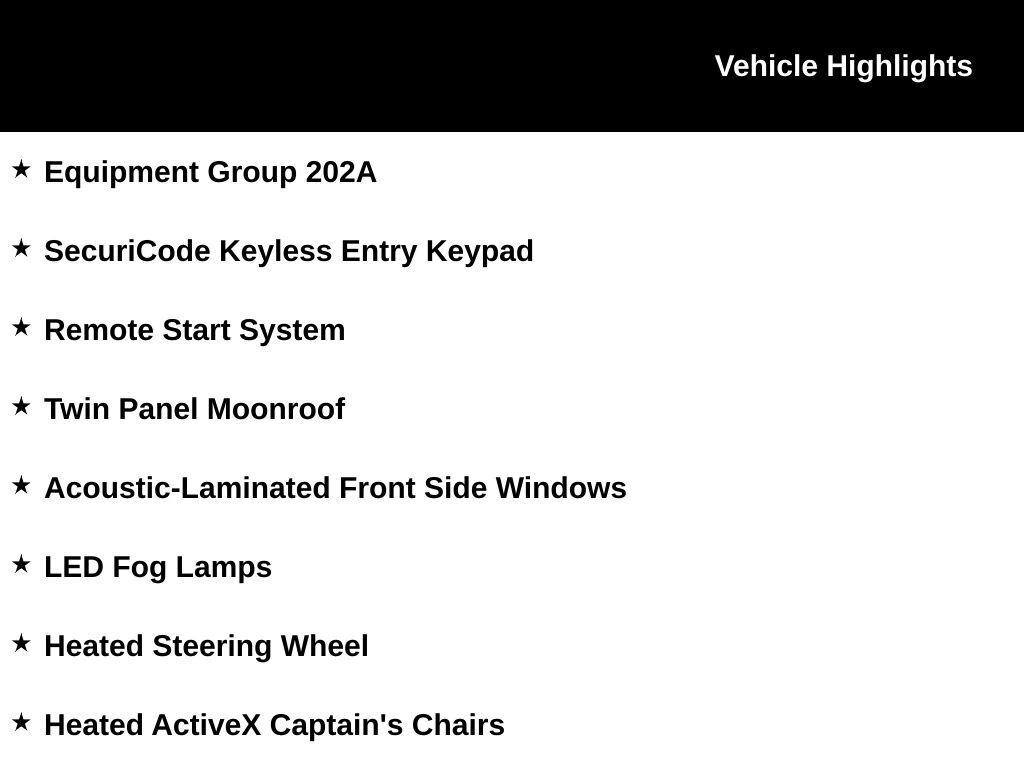 Vehicle Highlights

★ Equipment Group 202A

★ SecuriCode Keyless Entry Keypad

★ Remote Start System

★ Twin Panel Moonroof

★ Acoustic-Laminated Front Side Windows

★ LED Fog Lamps

★ Heated Steering Wheel

★ Heated ActiveX Captain's Chairs